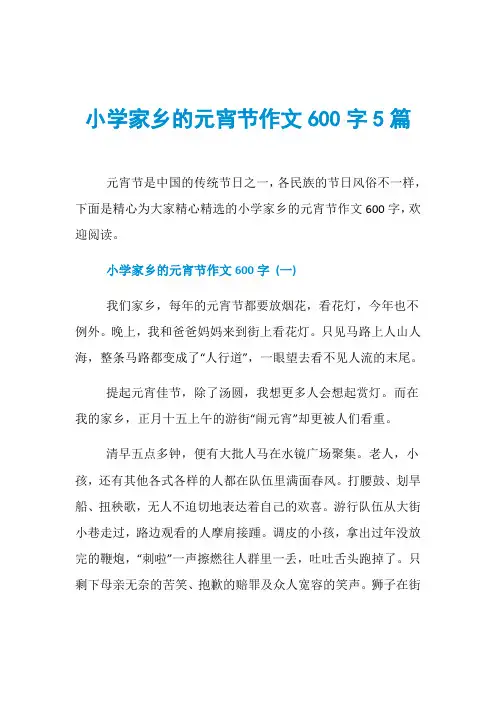 小学家乡的元宵节作文 600 字 5 篇

元宵节是中国的传统节日之一，各民族的节日风俗不一样，下面是精心为大家精心精选的小学家乡的元宵节作文 600 字，欢迎阅读。

小学家乡的元宵节作文 600 字（一）

我们家乡，每年的元宵节都要放烟花，看花灯，今年也不例外。晚上，我和爸爸妈妈来到街上看花灯。只见马路上人山人海，整条马路都变成了“人行道”，一眼望去看不见人流的末尾。

提起元宵佳节，除了汤圆，我想更多人会想起赏灯。而在我的家乡，正月十五上午的游街“闹元宵”却更被人们看重。

清早五点多钟，便有大批人马在水镜广场聚集。老人，小孩，还有其他各式各样的人都在队伍里满面春风。打腰鼓、划旱船、扭秧歌，无人不迫切地表达着自己的欢喜。游行队伍从大街小巷走过，路边观看的人摩肩接踵。调皮的小孩，拿出过年没放完的鞭炮，“刺啦”一声擦燃往人群里一丢，吐吐舌头跑掉了。只剩下母亲无奈的苦笑、抱歉的赔罪及众人宽容的笑声。狮子在街